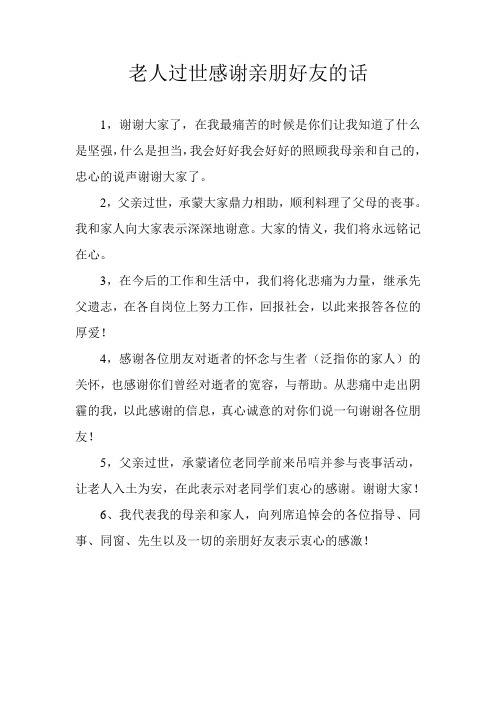 老人过世感谢亲朋好友的话

1，谢谢大家了，在我最痛苦的时候是你们让我知道了什么是坚强，什么是担当，我会好好我会好好的照顾我母亲和自己的，忠心的说声谢谢大家了。

2，父亲过世，承蒙大家鼎力相助，顺利料理了父母的丧事。我和家人向大家表示深深地谢意。大家的情义，我们将永远铭记在心。

3，在今后的工作和生活中，我们将化悲痛为力量，继承先父遗志，在各自岗位上努力工作，回报社会，以此来报答各位的厚爱！

4，感谢各位朋友对逝者的怀念与生者（泛指你的家人）的关怀，也感谢你们曾经对逝者的宽容，与帮助。从悲痛中走出阴霾的我，以此感谢的信息，真心诚意的对你们说一句谢谢各位朋友！

5，父亲过世，承蒙诸位老同学前来吊唁并参与丧事活动，让老人入土为安，在此表示对老同学们衷心的感谢。谢谢大家！

6、我代表我的母亲和家人，向列席追悼会的各位指导、同事、同窗、先生以及一切的亲朋好友表示衷心的感激！